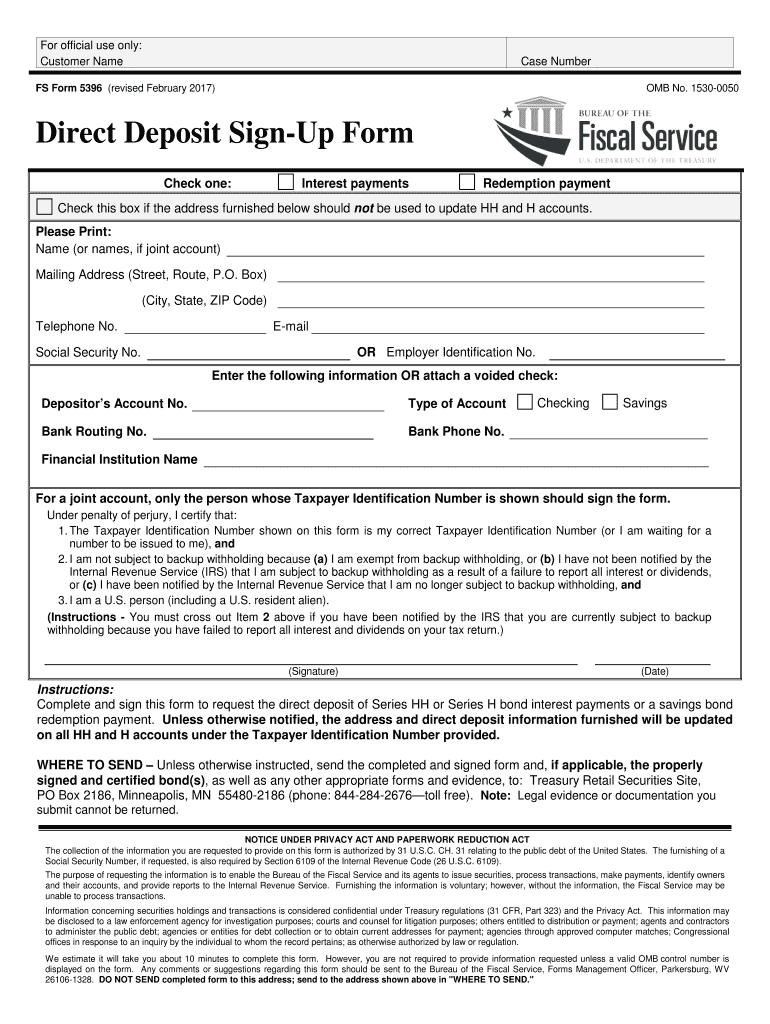 For official use only:
Customer Name

Case Number

FS Form 5396 (revised February 2017)

OMB No. 1530-0050

Direct Deposit Sign-Up Form

BUREAU OF THE
Fiscal Service
U.S. DEPARTMENT OF THE TREASURY

Check one: Interest payments Redemption payment

Check this box if the address furnished below should not be used to update HH and H accounts.

Please Print:
Name (or names, if joint account)

Mailing Address (Street, Route, P.O. Box)

(City, State, ZIP Code)

Telephone No. E-mail

Social Security No. OR Employer Identification No.

Enter the following information OR attach a voided check:

Depositor's Account No. Type of Account Checking Savings

Bank Routing No. Bank Phone No.

Financial Institution Name

For a joint account, only the person whose Taxpayer Identification Number is shown should sign the form.
Under penalty of perjury, I certify that:
1. The Taxpayer Identification Number shown on this form is my correct Taxpayer Identification Number (or I am waiting for a number to be issued to me), and
2. I am not subject to backup withholding because (a) I am exempt from backup withholding, or (b) I have not been notified by the Internal Revenue Service (IRS) that I am subject to backup withholding as a result of a failure to report all interest or dividends, or (c) I have been notified by the Internal Revenue Service that I am no longer subject to backup withholding, and
3. I am a U.S. person (including a U.S. resident alien).
(Instructions - You must cross out Item 2 above if you have been notified by the IRS that you are currently subject to backup withholding because you have failed to report all interest and dividends on your tax return.)

(Signature) (Date)

Instructions:
Complete and sign this form to request the direct deposit of Series HH or Series H bond interest payments or a savings bond redemption payment. Unless otherwise notified, the address and direct deposit information furnished will be updated on all HH and H accounts under the Taxpayer Identification Number provided.

WHERE TO SEND – Unless otherwise instructed, send the completed and signed form and, if applicable, the properly signed and certified bond(s), as well as any other appropriate forms and evidence, to: Treasury Retail Securities Site, PO Box 2186, Minneapolis, MN 55480-2186 (phone: 844-284-2676—toll free). Note: Legal evidence or documentation you submit cannot be returned.

NOTICE UNDER PRIVACY ACT AND PAPERWORK REDUCTION ACT
The collection of the information you are requested to provide on this form is authorized by 31 U.S.C. CH. 31 relating to the public debt of the United States. The furnishing of a Social Security Number, if requested, is also required by Section 6109 of the Internal Revenue Code (26 U.S.C. 6109).

The purpose of requesting the information is to enable the Bureau of the Fiscal Service and its agents to issue securities, process transactions, make payments, identify owners and their accounts, and provide reports to the Internal Revenue Service. Furnishing the information is voluntary; however, without the information, the Fiscal Service may be unable to process transactions.

Information concerning securities holdings and transactions is considered confidential under Treasury regulations (31 CFR, Part 323) and the Privacy Act. This information may be disclosed to a law enforcement agency for investigation purposes; courts and counsel for litigation purposes; others entitled to distribution or payment; agents and contractors to administer the public debt; agencies or entities for debt collection or to obtain current addresses for payment; agencies through approved computer matches; Congressional offices in response to an inquiry by the individual to whom the record pertains; as otherwise authorized by law or regulation.

We estimate it will take you about 10 minutes to complete this form. However, you are not required to provide information requested unless a valid OMB control number is displayed on the form. Any comments or suggestions regarding this form should be sent to the Bureau of the Fiscal Service, Forms Management Officer, Parkersburg, WV 26106-1328. DO NOT SEND completed form to this address; send to the address shown above in "WHERE TO SEND."